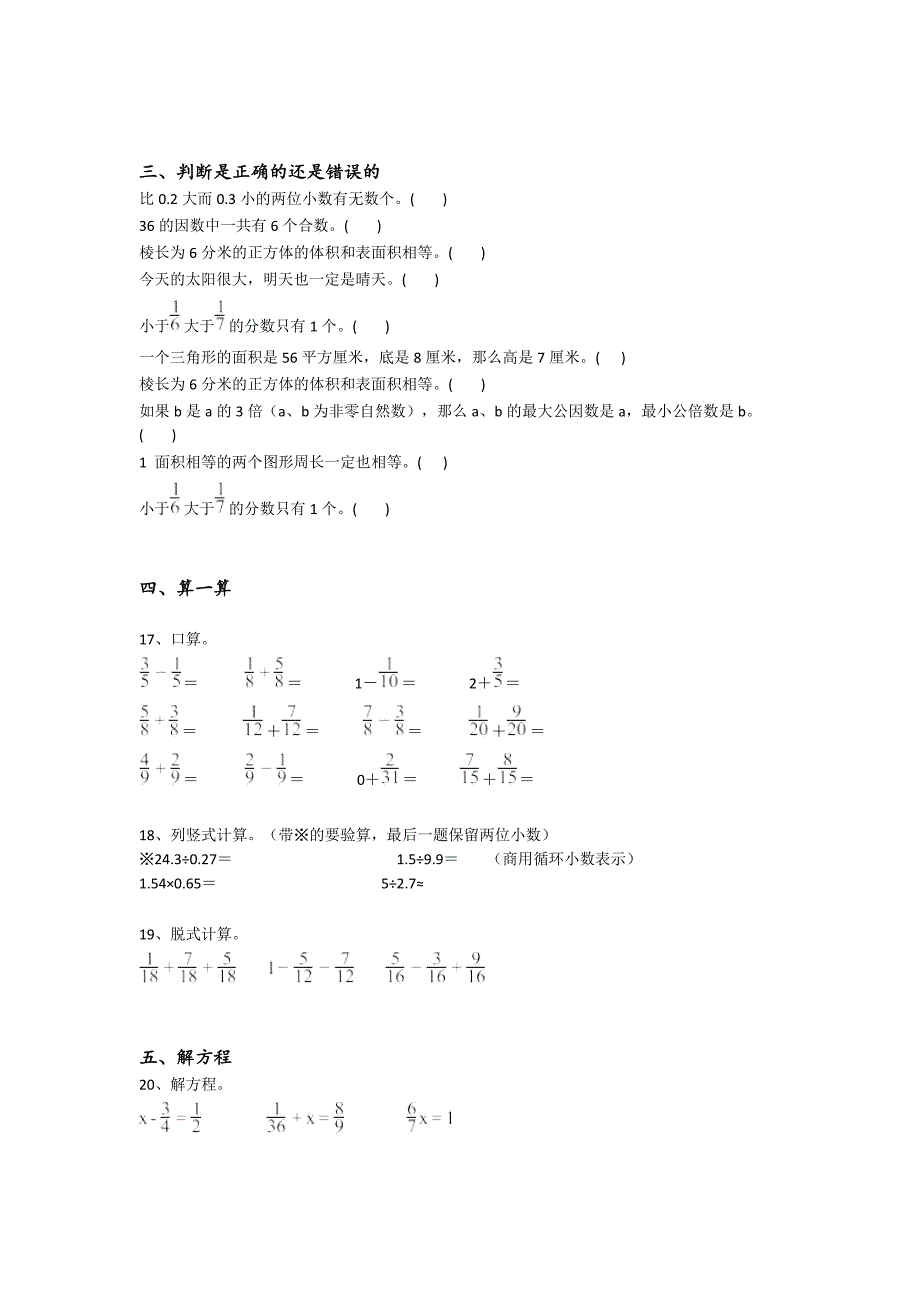 三、判断是正确的还是错误的
比 0.2 大而 0.3 小的两位小数有无数个。(　　)
36 的因数中一共有 6 个合数。(　　)
棱长为 6 分米的正方体的体积和表面积相等。(　　)
今天的太阳很大，明天也一定是晴天。(　　)
小于$\frac{1}{6}$大于$\frac{1}{7}$的分数只有 1 个。(　　)
一个三角形的面积是 56 平方厘米，底是 8 厘米，那么高是 7 厘米。(　　)
棱长为 6 分米的正方体的体积和表面积相等。(　　)
如果 b 是 a 的 3 倍（a、b 为非零自然数），那么 a、b 的最大公因数是 a，最小公倍数是 b。(　　)
1 面积相等的两个图形周长一定也相等。(　　)
小于$\frac{1}{6}$大于$\frac{1}{7}$的分数只有 1 个。(　　)

四、算一算

17、口算。
$\frac{3}{5}-\frac{1}{5}=$　　$\frac{1}{8}+\frac{5}{8}=$　　$1-\frac{1}{10}=$　　$2+\frac{3}{5}=$
$\frac{5}{8}+\frac{3}{8}=$　　$\frac{1}{12}+\frac{7}{12}=$　　$\frac{7}{8}-\frac{3}{8}=$　　$\frac{1}{20}+\frac{9}{20}=$
$\frac{4}{9}+\frac{2}{9}=$　　$\frac{2}{9}-\frac{1}{9}=$　　$0+\frac{2}{31}=$　　$\frac{7}{15}+\frac{8}{15}=$

18、列竖式计算。（带※的要验算，最后一题保留两位小数）
※24.3÷0.27＝　　1.5÷9.9＝　　（商用循环小数表示）
1.54×0.65＝　　5÷2.7≈

19、脱式计算。
$\frac{1}{18}+\frac{7}{18}+\frac{5}{18}$　　$1-\frac{5}{12}-\frac{7}{12}$　　$\frac{5}{16}-\frac{3}{16}+\frac{9}{16}$

五、解方程
20、解方程。
$x-\frac{3}{4}=\frac{1}{2}$　　$\frac{1}{36}+x=\frac{8}{9}$　　$\frac{6}{7}x=1$